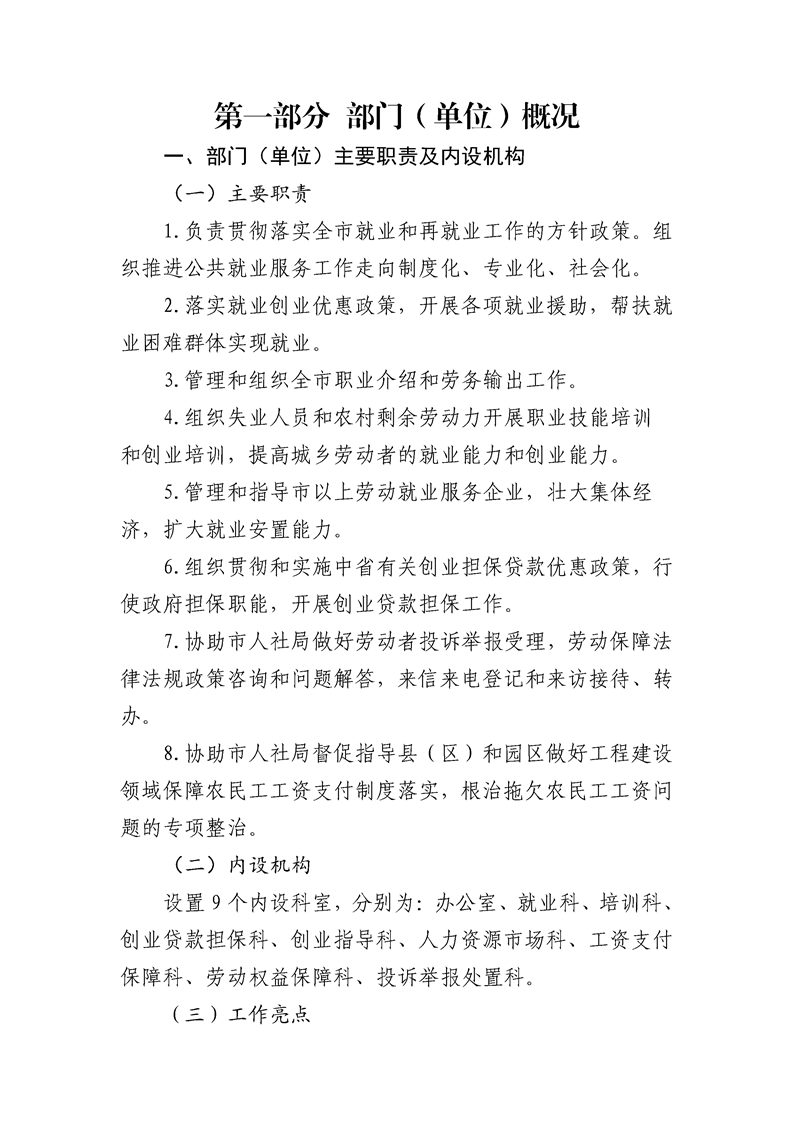 第一部分 部门（单位）概况

一、部门（单位）主要职责及内设机构

（一）主要职责

1.负责贯彻落实全市就业和再就业工作的方针政策。组织推进公共就业服务工作走向制度化、专业化、社会化。

2.落实就业创业优惠政策，开展各项就业援助，帮扶就业困难群体实现就业。

3.管理和组织全市职业介绍和劳务输出工作。

4.组织失业人员和农村剩余劳动力开展职业技能培训和创业培训，提高城乡劳动者的就业能力和创业能力。

5.管理和指导市以上劳动就业服务企业，壮大集体经济，扩大就业安置能力。

6.组织贯彻和实施中省有关创业担保贷款优惠政策，行使政府担保职能，开展创业贷款担保工作。

7.协助市人社局做好劳动者投诉举报受理，劳动保障法律法规政策咨询和问题解答，来信来电登记和来访接待、转办。

8.协助市人社局督促指导县（区）和园区做好工程建设领域保障农民工工资支付制度落实，根治拖欠农民工工资问题的专项整治。

（二）内设机构

设置9个内设科室，分别为：办公室、就业科、培训科、创业贷款担保科、创业指导科、人力资源市场科、工资支付保障科、劳动权益保障科、投诉举报处置科。

（三）工作亮点